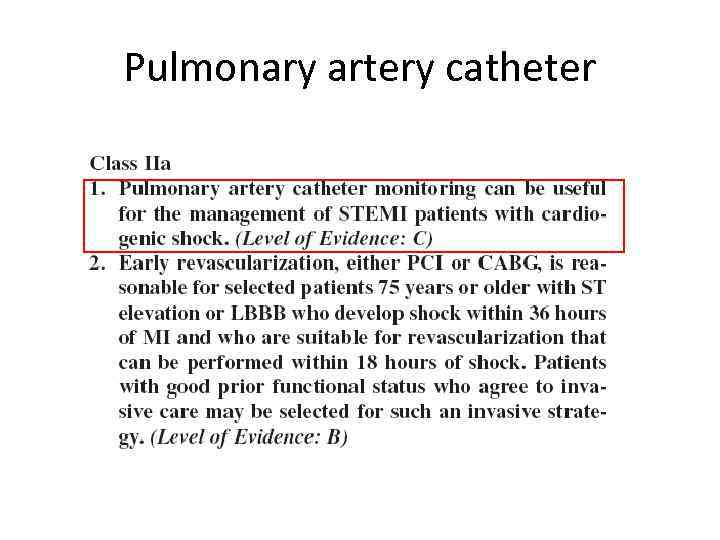 Pulmonary artery catheter

Class IIa

1. Pulmonary artery catheter monitoring can be useful for the management of STEMI patients with cardiogenic shock. (Level of Evidence: C)

2. Early revascularization, either PCI or CABG, is reasonable for selected patients 75 years or older with ST elevation or LBBB who develop shock within 36 hours of MI and who are suitable for revascularization that can be performed within 18 hours of shock. Patients with good prior functional status who agree to invasive care may be selected for such an invasive strategy. (Level of Evidence: B)